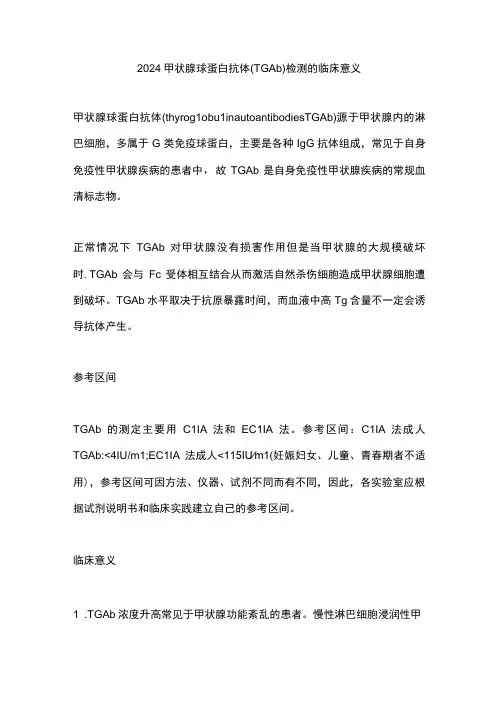 2024 甲状腺球蛋白抗体(TGAb)检测的临床意义

甲状腺球蛋白抗体(thyrog1obu1inautoantibodiesTGAb)源于甲状腺内的淋巴细胞，多属于 G 类免疫球蛋白，主要是各种 IgG 抗体组成，常见于自身免疫性甲状腺疾病的患者中，故 TGAb 是自身免疫性甲状腺疾病的常规血清标志物。

正常情况下 TGAb 对甲状腺没有损害作用但是当甲状腺的大规模破坏时, TGAb 会与 Fc 受体相互结合从而激活自然杀伤细胞造成甲状腺细胞遭到破坏。TGAb 水平取决于抗原暴露时间，而血液中高 Tg 含量不一定会诱导抗体产生。

参考区间

TGAb 的测定主要用 C1IA 法和 EC1IA 法。参考区间：C1IA 法成人 TGAb:<4IU/m1;EC1IA 法成人<115IU/m1(妊娠妇女、儿童、青春期者不适用)，参考区间可因方法、仪器、试剂不同而有不同，因此，各实验室应根据试剂说明书和临床实践建立自己的参考区间。

临床意义

1 .TGAb 浓度升高常见于甲状腺功能紊乱的患者。慢性淋巴细胞浸润性甲